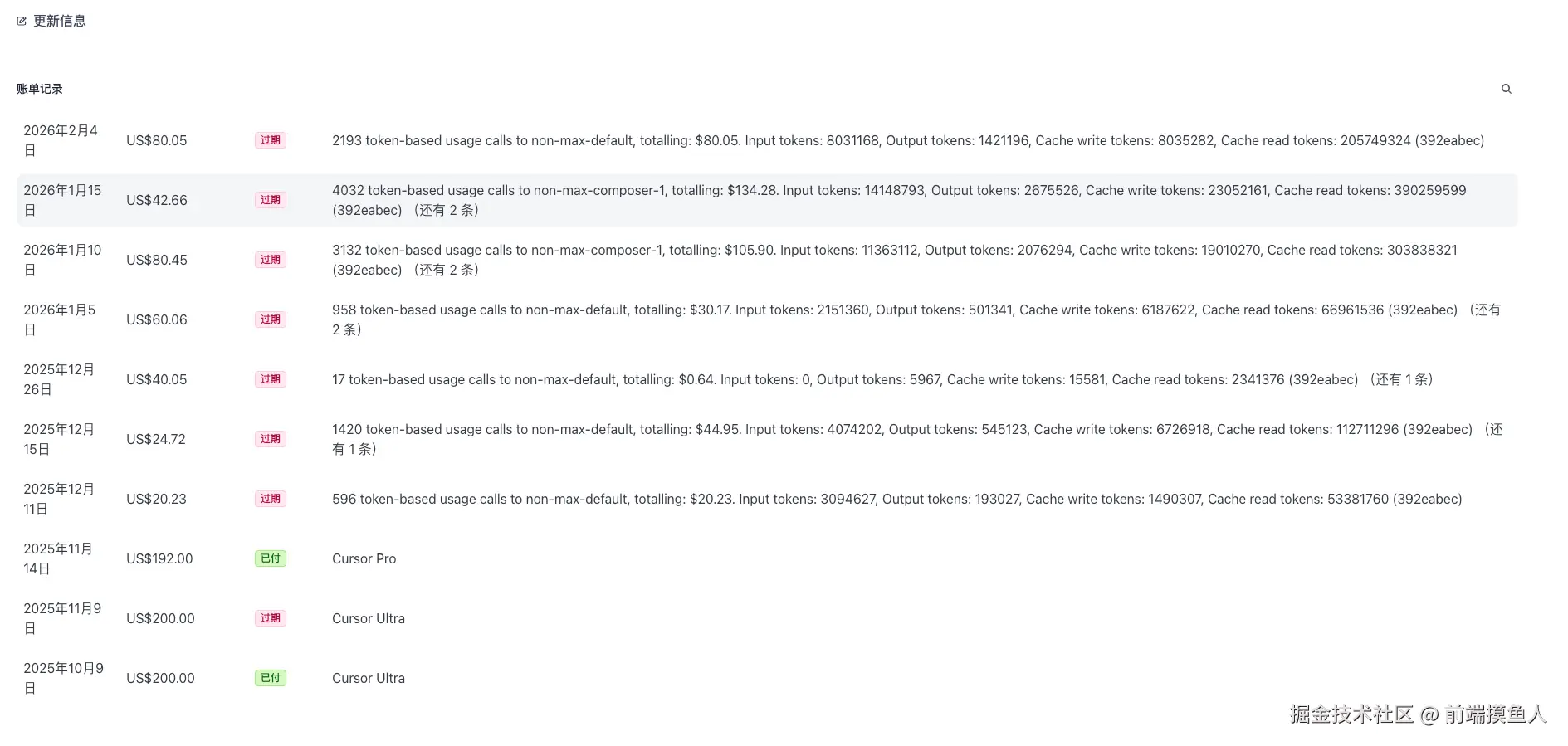 更新信息

账单记录

| | | | |
|---|---|---|---|
| 2026年2月4日 | US$80.05 | 过期 | 2193 token-based usage calls to non-max-default, totalling: $80.05. Input tokens: 8031168, Output tokens: 1421196, Cache write tokens: 8035282, Cache read tokens: 205749324 (392eabec) |
| 2026年1月15日 | US$42.66 | 过期 | 4032 token-based usage calls to non-max-composer-1, totalling: $134.28. Input tokens: 14148793, Output tokens: 2675526, Cache write tokens: 23052161, Cache read tokens: 390259599 (392eabec) （还有 2 条） |
| 2026年1月10日 | US$80.45 | 过期 | 3132 token-based usage calls to non-max-composer-1, totalling: $105.90. Input tokens: 11363112, Output tokens: 2076294, Cache write tokens: 19010270, Cache read tokens: 303838321 (392eabec) （还有 2 条） |
| 2026年1月5日 | US$60.06 | 过期 | 958 token-based usage calls to non-max-default, totalling: $30.17. Input tokens: 2151360, Output tokens: 501341, Cache write tokens: 6187622, Cache read tokens: 66961536 (392eabec) （还有 2 条） |
| 2025年12月26日 | US$40.05 | 过期 | 17 token-based usage calls to non-max-default, totalling: $0.64. Input tokens: 0, Output tokens: 5967, Cache write tokens: 15581, Cache read tokens: 2341376 (392eabec) （还有 1 条） |
| 2025年12月15日 | US$24.72 | 过期 | 1420 token-based usage calls to non-max-default, totalling: $44.95. Input tokens: 4074202, Output tokens: 545123, Cache write tokens: 6726918, Cache read tokens: 112711296 (392eabec) （还有 1 条） |
| 2025年12月11日 | US$20.23 | 过期 | 596 token-based usage calls to non-max-default, totalling: $20.23. Input tokens: 3094627, Output tokens: 193027, Cache write tokens: 1490307, Cache read tokens: 53381760 (392eabec) |
| 2025年11月14日 | US$192.00 | 已付 | Cursor Pro |
| 2025年11月9日 | US$200.00 | 过期 | Cursor Ultra |
| 2025年10月9日 | US$200.00 | 已付 | Cursor Ultra |

掘金技术社区 @ 前端摸鱼人